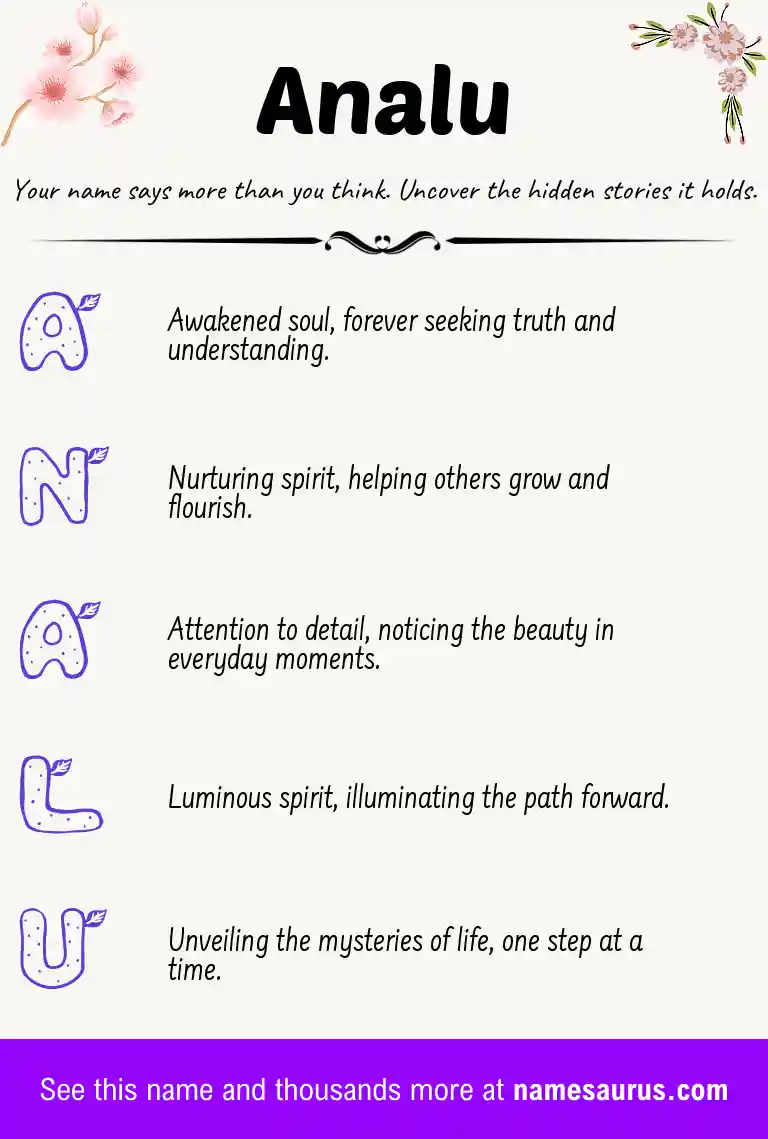 Analu

Your name says more than you think. Uncover the hidden stories it holds.

A

Awakened soul, forever seeking truth and understanding.

N

Nurturing spirit, helping others grow and flourish.

A

Attention to detail, noticing the beauty in everyday moments.

L

Luminous spirit, illuminating the path forward.

U

Unveiling the mysteries of life, one step at a time.

See this name and thousands more at namesaurus.com